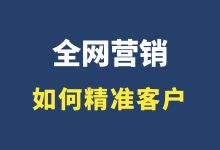 全网营销
如何精准客户